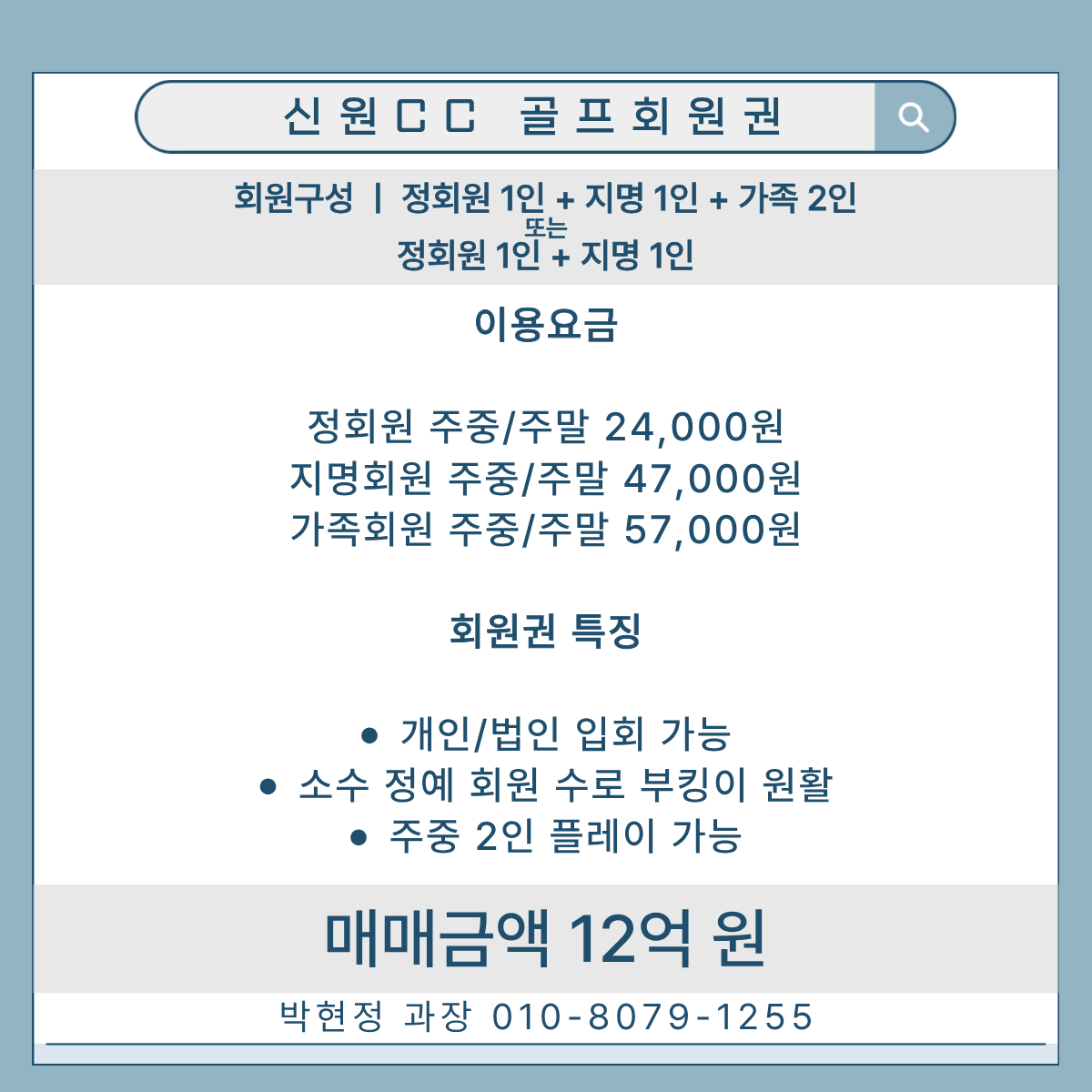 신원CC 골프회원권

회원구성 | 정회원 1인 + 지명 1인 + 가족 2인
또는
정회원 1인 + 지명 1인

이용요금

정회원 주중/주말 24,000원
지명회원 주중/주말 47,000원
가족회원 주중/주말 57,000원

회원권 특징

• 개인/법인 입회 가능
• 소수 정예 회원 수로 부킹이 원활
• 주중 2인 플레이 가능

매매금액 12억 원

박현정 과장 010-8079-1255